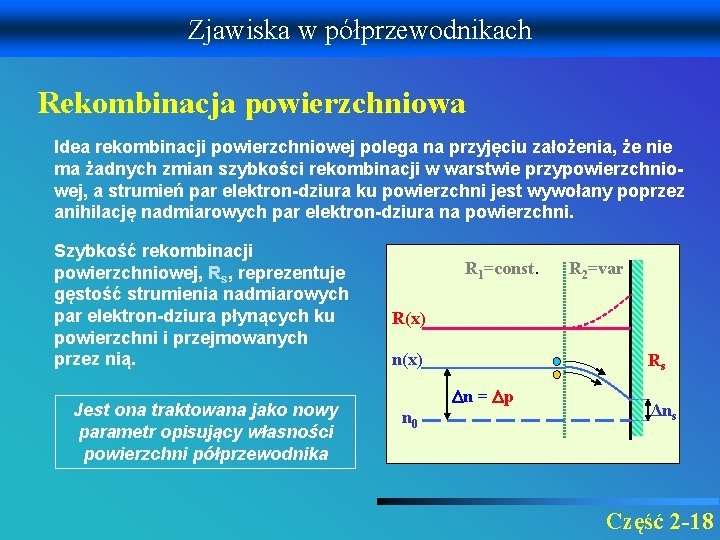 Zjawiska w półprzewodnikach

Rekombinacja powierzchniowa

Idea rekombinacji powierzchniowej polega na przyjęciu założenia, że nie ma żadnych zmian szybkości rekombinacji w warstwie przypowierzchniowej, a strumień par elektron-dziura ku powierzchni jest wywołany poprzez anihilację nadmiarowych par elektron-dziura na powierzchni.

Szybkość rekombinacji powierzchniowej, $R_s$, reprezentuje gęstość strumienia nadmiarowych par elektron-dziura płynących ku powierzchni i przejmowanych przez nią.

Jest ona traktowana jako nowy parametr opisujący własności powierzchni półprzewodnika

$R_1$=const.

$R_2$=var

R(x)

n(x)

$R_s$

$\Delta n = \Delta p$

$n_0$

$\Delta n_s$

Część 2-18